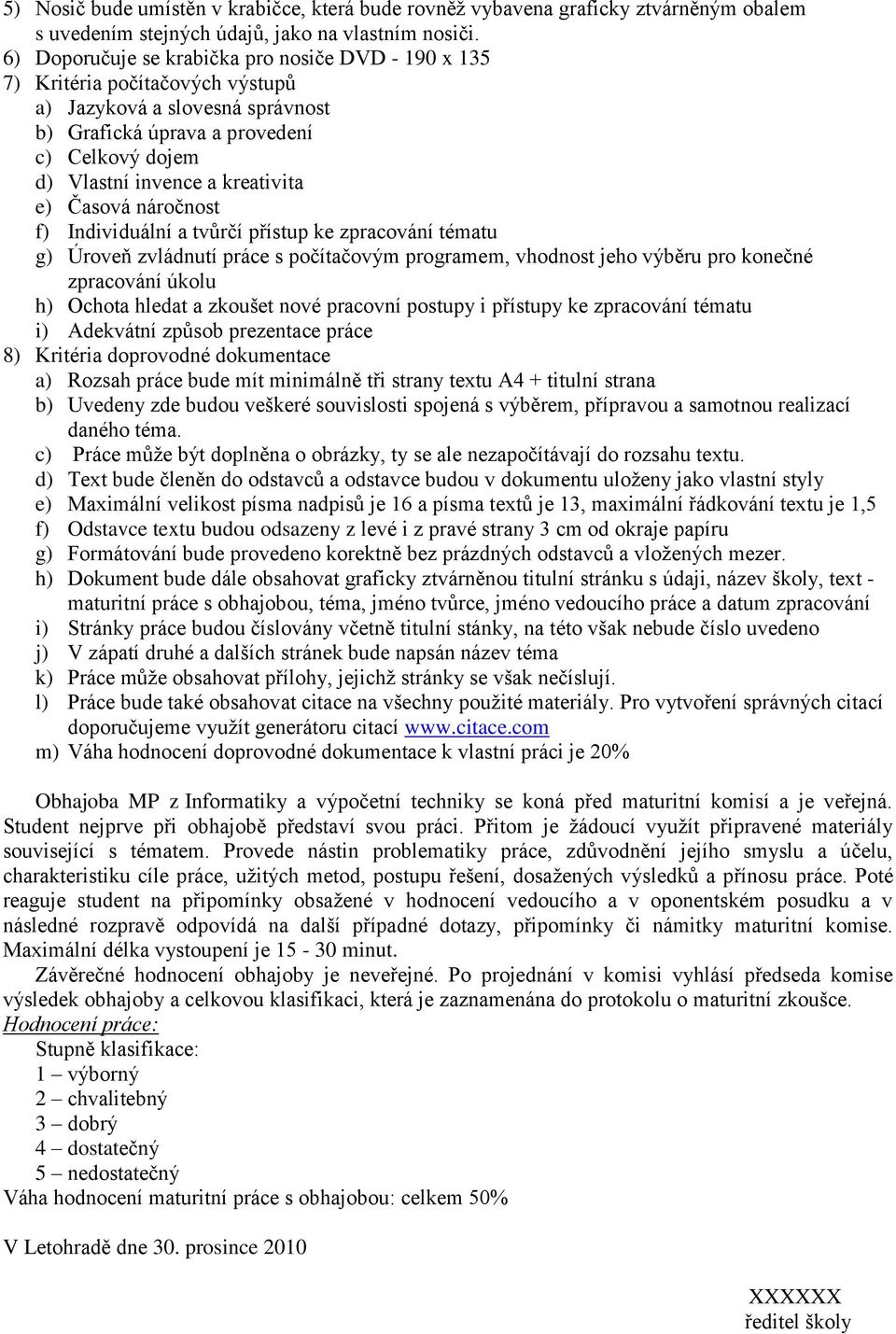 5) Nosič bude umístěn v krabičce, která bude rovněž vybavena graficky ztvárněným obalem s uvedením stejných údajů, jako na vlastním nosiči.
6) Doporučuje se krabička pro nosiče DVD - 190 x 135
7) Kritéria počítačových výstupů
a) Jazyková a slovesná správnost
b) Grafická úprava a provedení
c) Celkový dojem
d) Vlastní invence a kreativita
e) Časová náročnost
f) Individuální a tvůrčí přístup ke zpracování tématu
g) Úroveň zvládnutí práce s počítačovým programem, vhodnost jeho výběru pro konečné zpracování úkolu
h) Ochota hledat a zkoušet nové pracovní postupy i přístupy ke zpracování tématu
i) Adekvátní způsob prezentace práce
8) Kritéria doprovodné dokumentace
a) Rozsah práce bude mít minimálně tři strany textu A4 + titulní strana
b) Uvedeny zde budou veškeré souvislosti spojená s výběrem, přípravou a samotnou realizací daného téma.
c) Práce může být doplněna o obrázky, ty se ale nezapočítávají do rozsahu textu.
d) Text bude členěn do odstavců a odstavce budou v dokumentu uloženy jako vlastní styly
e) Maximální velikost písma nadpisů je 16 a písma textů je 13, maximální řádkování textu je 1,5
f) Odstavce textu budou odsazeny z levé i z pravé strany 3 cm od okraje papíru
g) Formátování bude provedeno korektně bez prázdných odstavců a vložených mezer.
h) Dokument bude dále obsahovat graficky ztvárněnou titulní stránku s údaji, název školy, text - maturitní práce s obhajobou, téma, jméno tvůrce, jméno vedoucího práce a datum zpracování
i) Stránky práce budou číslovány včetně titulní stánky, na této však nebude číslo uvedeno
j) V zápatí druhé a dalších stránek bude napsán název téma
k) Práce může obsahovat přílohy, jejichž stránky se však nečíslují.
l) Práce bude také obsahovat citace na všechny použité materiály. Pro vytvoření správných citací doporučujeme využít generátoru citací www.citace.com
m) Váha hodnocení doprovodné dokumentace k vlastní práci je 20%

Obhajoba MP z Informatiky a výpočetní techniky se koná před maturitní komisí a je veřejná. Student nejprve při obhajobě představí svou práci. Přitom je žádoucí využít připravené materiály související s tématem. Provede nástin problematiky práce, zdůvodnění jejího smyslu a účelu, charakteristiku cíle práce, užitých metod, postupu řešení, dosažených výsledků a přínosu práce. Poté reaguje student na připomínky obsažené v hodnocení vedoucího a v oponentském posudku a v následné rozpravě odpovídá na další případné dotazy, připomínky či námitky maturitní komise. Maximální délka vystoupení je 15 - 30 minut.

Závěrečné hodnocení obhajoby je neveřejné. Po projednání v komisi vyhlásí předseda komise výsledek obhajoby a celkovou klasifikaci, která je zaznamenána do protokolu o maturitní zkoušce.
Hodnocení práce:
Stupně klasifikace:
1 – výborný
2 – chvalitebný
3 – dobrý
4 – dostatečný
5 – nedostatečný
Váha hodnocení maturitní práce s obhajobou: celkem 50%

V Letohradě dne 30. prosince 2010

XXXXXX
ředitel školy